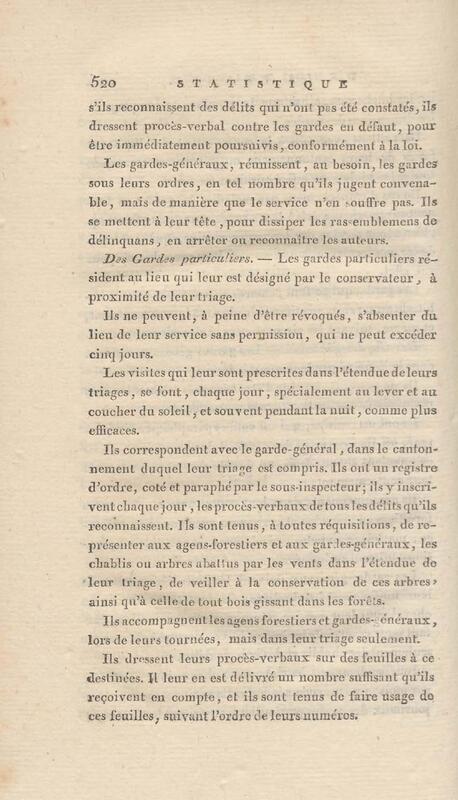 520 STATISTIQUE

s'ils reconnaissent des délits qui n'ont pas été constatés, ils dressent procès-verbal contre les gardes en défaut, pour être immédiatement poursuivis, conformément à la loi.

Les gardes-généraux, réunissent, au besoin, les gardes sous leurs ordres, en tel nombre qu'ils jugent convenable, mais de manière que le service n'en souffre pas. Ils se mettent à leur tête, pour dissiper les rassemblemens de délinquans, en arrêter ou reconnaître les auteurs.

Des Gardes particuliers. — Les gardes particuliers résident au lieu qui leur est désigné par le conservateur, à proximité de leur triage.

Ils ne peuvent, à peine d'être révoqués, s'absenter du lieu de leur service sans permission, qui ne peut excéder cinq jours.

Les visites qui leur sont prescrites dans l'étendue de leurs triages, se font, chaque jour, spécialement au lever et au coucher du soleil, et souvent pendant la nuit, comme plus efficaces.

Ils correspondent avec le garde-général, dans le cantonnement duquel leur triage est compris. Ils ont un registre d'ordre, coté et paraphé par le sous-inspecteur; ils y inscrivent chaque jour, les procès-verbaux de tous les délits qu'ils reconnaissent. Ils sont tenus, à toutes réquisitions, de représenter aux agens-forestiers et aux gardes-généraux, les chablis ou arbres abattus par les vents dans l'étendue de leur triage, de veiller à la conservation de ces arbres, ainsi qu'à celle de tout bois gissant dans les forêts.

Ils accompagnent les agens forestiers et gardes-généraux, lors de leurs tournées, mais dans leur triage seulement.

Ils dressent leurs procès-verbaux sur des feuilles à ce destinées. Il leur en est délivré un nombre suffisant qu'ils reçoivent en compte, et ils sont tenus de faire usage de ces feuilles, suivant l'ordre de leurs numéros.